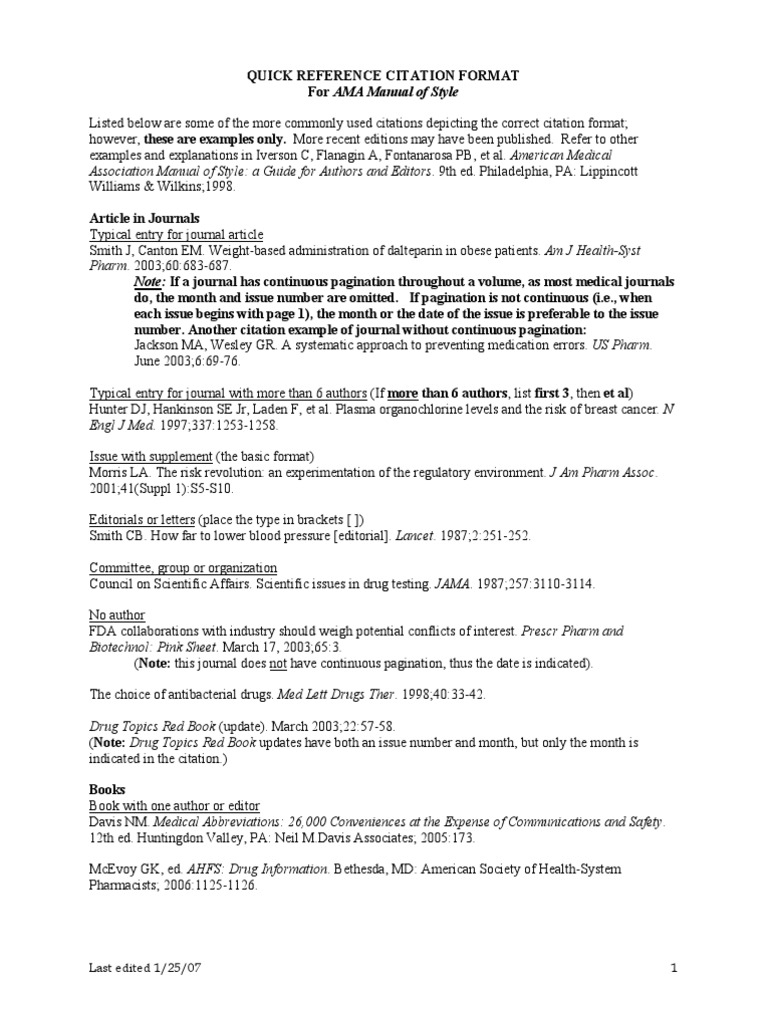 QUICK REFERENCE CITATION FORMAT
For AMA Manual of Style

Listed below are some of the more commonly used citations depicting the correct citation format; however, these are examples only. More recent editions may have been published. Refer to other examples and explanations in Iverson C, Flanagin A, Fontanarosa PB, et al. American Medical Association Manual of Style: a Guide for Authors and Editors. 9th ed. Philadelphia, PA: Lippincott Williams & Wilkins;1998.

Article in Journals
Typical entry for journal article
Smith J, Canton EM. Weight-based administration of dalteparin in obese patients. Am J Health-Syst Pharm. 2003;60:683-687.

Note: If a journal has continuous pagination throughout a volume, as most medical journals do, the month and issue number are omitted. If pagination is not continuous (i.e., when each issue begins with page 1), the month or the date of the issue is preferable to the issue number. Another citation example of journal without continuous pagination:
Jackson MA, Wesley GR. A systematic approach to preventing medication errors. US Pharm. June 2003;6:69-76.

Typical entry for journal with more than 6 authors (If more than 6 authors, list first 3, then et al)
Hunter DJ, Hankinson SE Jr, Laden F, et al. Plasma organochlorine levels and the risk of breast cancer. N Engl J Med. 1997;337:1253-1258.

Issue with supplement (the basic format)
Morris LA. The risk revolution: an experimentation of the regulatory environment. J Am Pharm Assoc. 2001;41(Suppl 1):S5-S10.

Editorials or letters (place the type in brackets [ ])
Smith CB. How far to lower blood pressure [editorial]. Lancet. 1987;2:251-252.

Committee, group or organization
Council on Scientific Affairs. Scientific issues in drug testing. JAMA. 1987;257:3110-3114.

No author
FDA collaborations with industry should weigh potential conflicts of interest. Prescr Pharm and Biotechnol: Pink Sheet. March 17, 2003;65:3.
(Note: this journal does not have continuous pagination, thus the date is indicated).

The choice of antibacterial drugs. Med Lett Drugs Ther. 1998;40:33-42.

Drug Topics Red Book (update). March 2003;22:57-58.
(Note: Drug Topics Red Book updates have both an issue number and month, but only the month is indicated in the citation.)

Books
Book with one author or editor
Davis NM. Medical Abbreviations: 26,000 Conveniences at the Expense of Communications and Safety. 12th ed. Huntingdon Valley, PA: Neil M.Davis Associates; 2005:173.

McEvoy GK, ed. AHFS: Drug Information. Bethesda, MD: American Society of Health-System Pharmacists; 2006:1125-1126.

Last edited 1/25/07 1